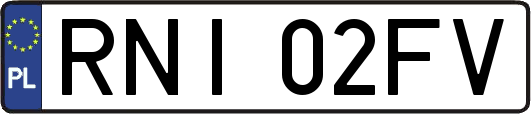 PL
RNI 02FV